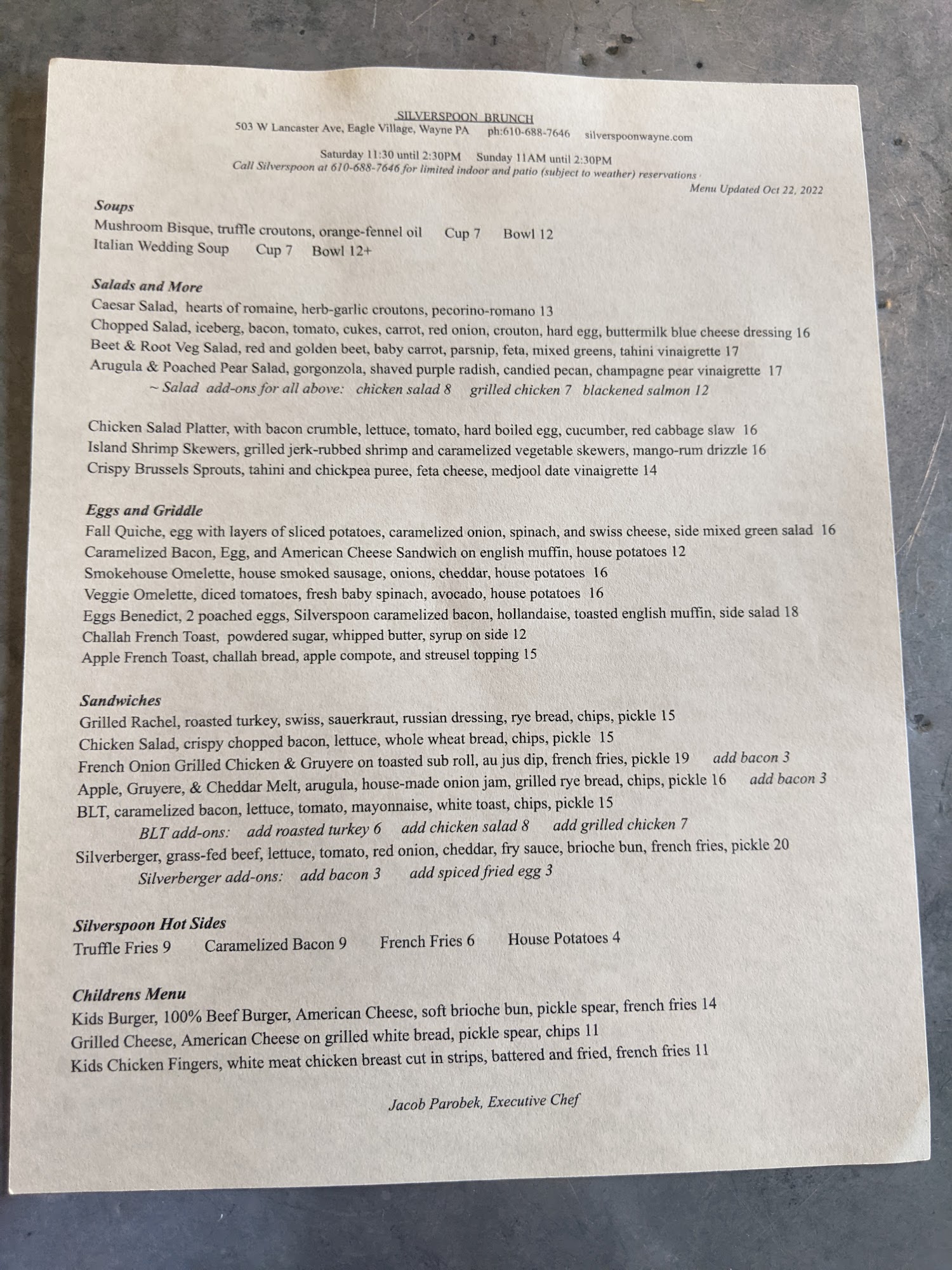 SILVERSPOON BRUNCH
503 W Lancaster Ave, Eagle Village, Wayne PA ph:610-688-7646 silverspoonwayne.com

Saturday 11:30 until 2:30PM Sunday 11AM until 2:30PM
Call Silverspoon at 610-688-7646 for limited indoor and patio (subject to weather) reservations
Menu Updated Oct 22, 2022

Soups
Mushroom Bisque, truffle croutons, orange-fennel oil Cup 7 Bowl 12
Italian Wedding Soup Cup 7 Bowl 12+

Salads and More
Caesar Salad, hearts of romaine, herb-garlic croutons, pecorino-romano 13
Chopped Salad, iceberg, bacon, tomato, cukes, carrot, red onion, crouton, hard egg, buttermilk blue cheese dressing 16
Beet & Root Veg Salad, red and golden beet, baby carrot, parsnip, feta, mixed greens, tahini vinaigrette 17
Arugula & Poached Pear Salad, gorgonzola, shaved purple radish, candied pecan, champagne pear vinaigrette 17
~ Salad add-ons for all above: chicken salad 8 grilled chicken 7 blackened salmon 12

Chicken Salad Platter, with bacon crumble, lettuce, tomato, hard boiled egg, cucumber, red cabbage slaw 16
Island Shrimp Skewers, grilled jerk-rubbed shrimp and caramelized vegetable skewers, mango-rum drizzle 16
Crispy Brussels Sprouts, tahini and chickpea puree, feta cheese, medjool date vinaigrette 14

Eggs and Griddle
Fall Quiche, egg with layers of sliced potatoes, caramelized onion, spinach, and swiss cheese, side mixed green salad 16
Caramelized Bacon, Egg, and American Cheese Sandwich on english muffin, house potatoes 12
Smokehouse Omelette, house smoked sausage, onions, cheddar, house potatoes 16
Veggie Omelette, diced tomatoes, fresh baby spinach, avocado, house potatoes 16
Eggs Benedict, 2 poached eggs, Silverspoon caramelized bacon, hollandaise, toasted english muffin, side salad 18
Challah French Toast, powdered sugar, whipped butter, syrup on side 12
Apple French Toast, challah bread, apple compote, and streusel topping 15

Sandwiches
Grilled Rachel, roasted turkey, swiss, sauerkraut, russian dressing, rye bread, chips, pickle 15
Chicken Salad, crispy chopped bacon, lettuce, whole wheat bread, chips, pickle 15
French Onion Grilled Chicken & Gruyere on toasted sub roll, au jus dip, french fries, pickle 19 add bacon 3
Apple, Gruyere, & Cheddar Melt, arugula, house-made onion jam, grilled rye bread, chips, pickle 16 add bacon 3
BLT, caramelized bacon, lettuce, tomato, mayonnaise, white toast, chips, pickle 15
BLT add-ons: add roasted turkey 6 add chicken salad 8 add grilled chicken 7
Silverberger, grass-fed beef, lettuce, tomato, red onion, cheddar, fry sauce, brioche bun, french fries, pickle 20
Silverberger add-ons: add bacon 3 add spiced fried egg 3

Silverspoon Hot Sides
Truffle Fries 9 Caramelized Bacon 9 French Fries 6 House Potatoes 4

Childrens Menu
Kids Burger, 100% Beef Burger, American Cheese, soft brioche bun, pickle spear, french fries 14
Grilled Cheese, American Cheese on grilled white bread, pickle spear, chips 11
Kids Chicken Fingers, white meat chicken breast cut in strips, battered and fried, french fries 11

Jacob Parobek, Executive Chef